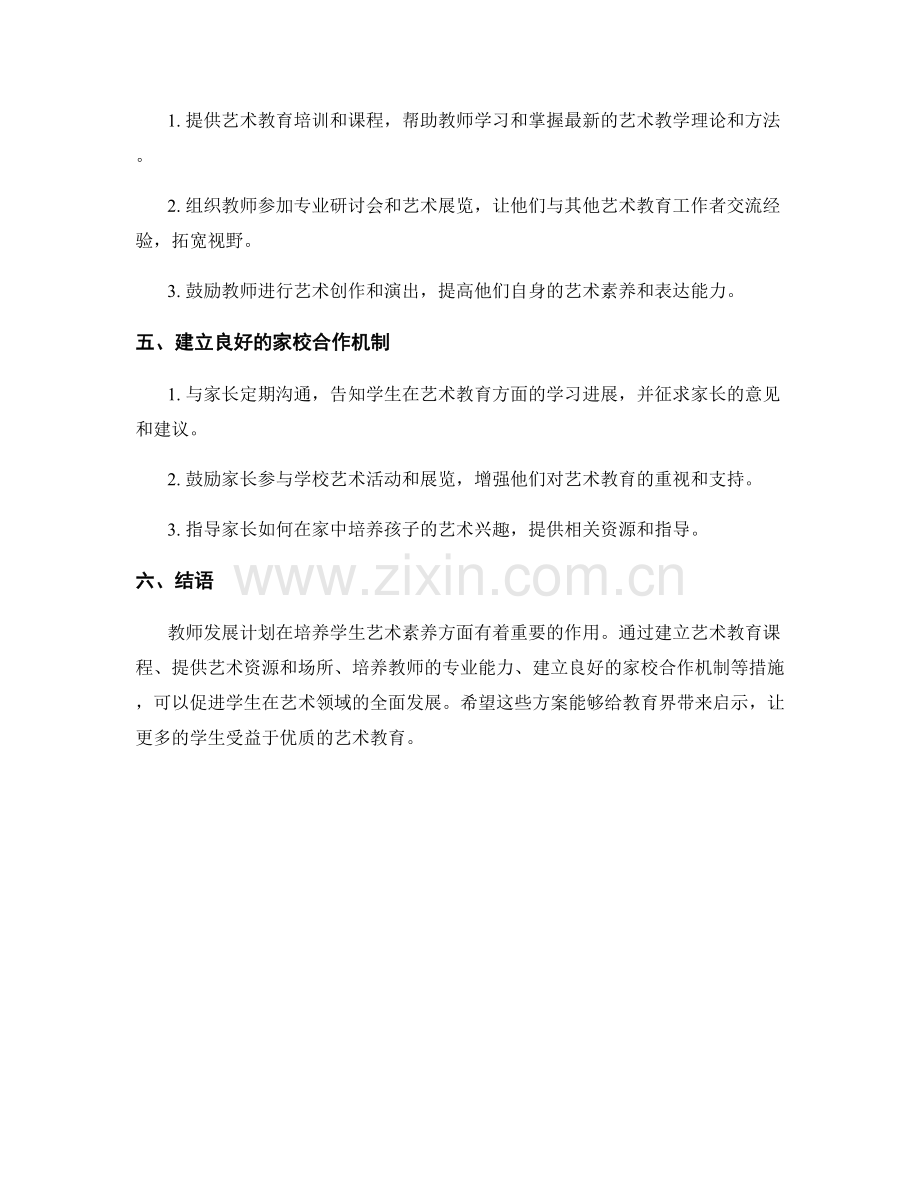 1. 提供艺术教育培训和课程，帮助教师学习和掌握最新的艺术教学理论和方法。

2. 组织教师参加专业研讨会和艺术展览，让他们与其他艺术教育工作者交流经验，拓宽视野。

3. 鼓励教师进行艺术创作和演出，提高他们自身的艺术素养和表达能力。

五、建立良好的家校合作机制

1. 与家长定期沟通，告知学生在艺术教育方面的学习进展，并征求家长的意见和建议。

2. 鼓励家长参与学校艺术活动和展览，增强他们对艺术教育的重视和支持。

3. 指导家长如何在家中培养孩子的艺术兴趣，提供相关资源和指导。

六、结语

www.zixin.com.cn

教师发展计划在培养学生艺术素养方面有着重要的作用。通过建立艺术教育课程、提供艺术资源和场所、培养教师的专业能力、建立良好的家校合作机制等措施，可以促进学生在艺术领域的全面发展。希望这些方案能够给教育界带来启示，让更多的学生受益于优质的艺术教育。